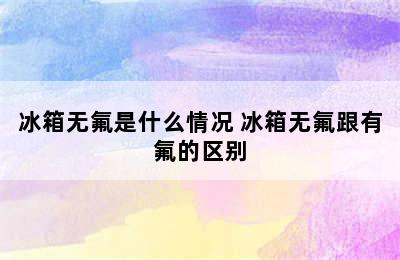 冰箱无氟是什么情况 冰箱无氟跟有氟的区别